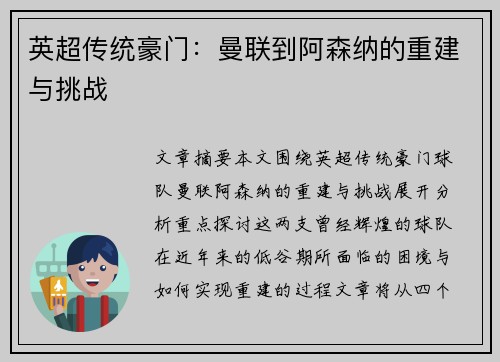 英超传统豪门：曼联到阿森纳的重建与挑战

文章摘要本文围绕英超传统豪门球队曼联阿森纳的重建与挑战展开分析重点探讨这两支曾经辉煌的球队在近年来的低谷期所面临的困境与如何实现重建的过程文章将从四个